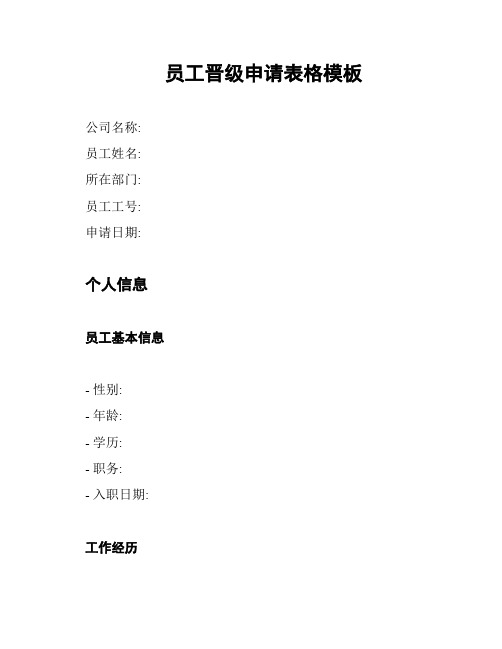 员工晋级申请表格模板

公司名称:
员工姓名:
所在部门:
员工工号:
申请日期:

个人信息

员工基本信息

- 性别:
- 年龄:
- 学历:
- 职务:
- 入职日期:

工作经历